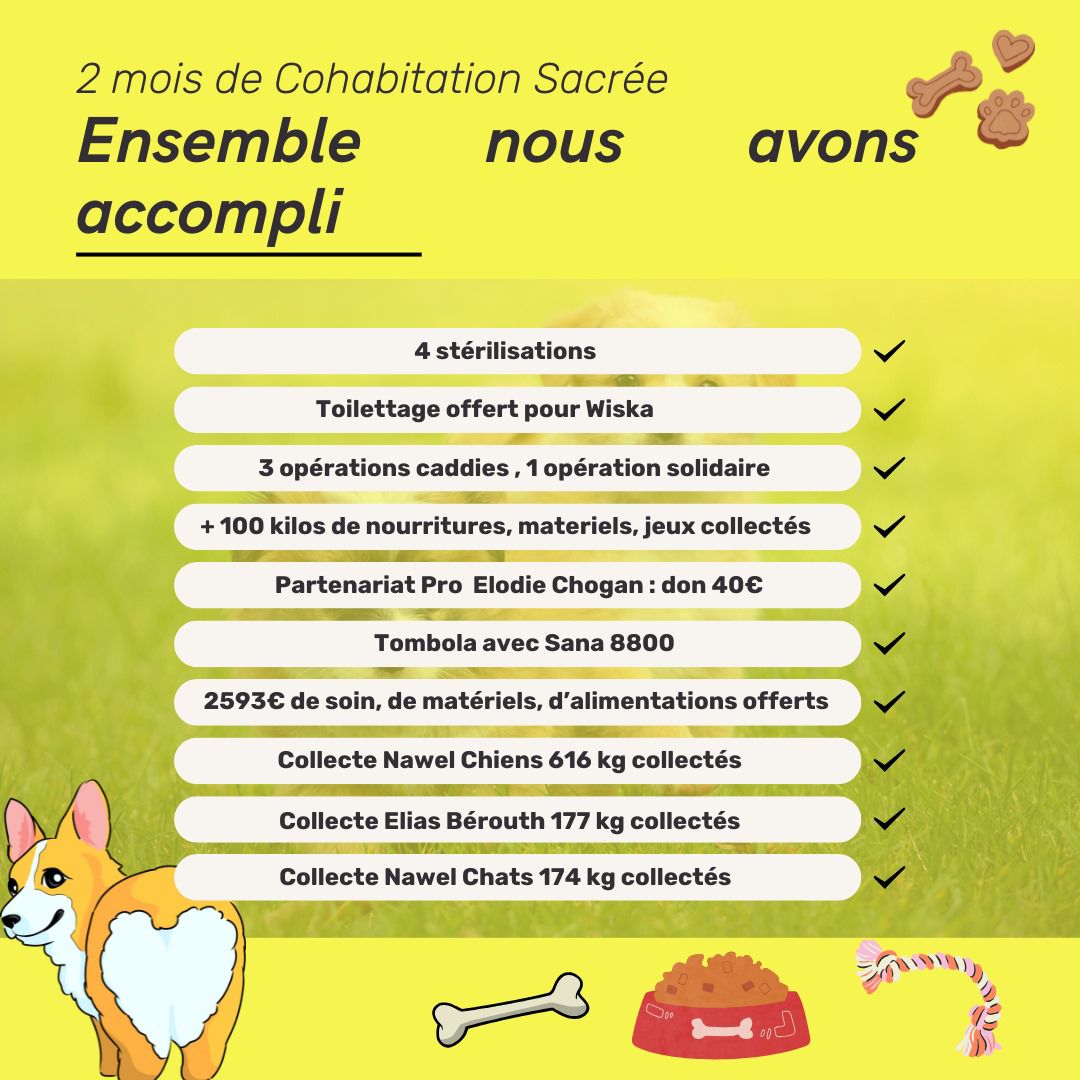 2 mois de Cohabitation Sacrée

Ensemble nous avons accompli

4 stérilisations ✓

Toilettage offert pour Wiska ✓

3 opérations caddies , 1 opération solidaire ✓

+ 100 kilos de nourritures, materiels, jeux collectés ✓

Partenariat Pro Elodie Chogan : don 40€ ✓

Tombola avec Sana 8800 ✓

2593€ de soin, de matériels, d'alimentations offerts ✓

Collecte Nawel Chiens 616 kg collectés ✓

Collecte Elias Bérouth 177 kg collectés ✓

Collecte Nawel Chats 174 kg collectés ✓